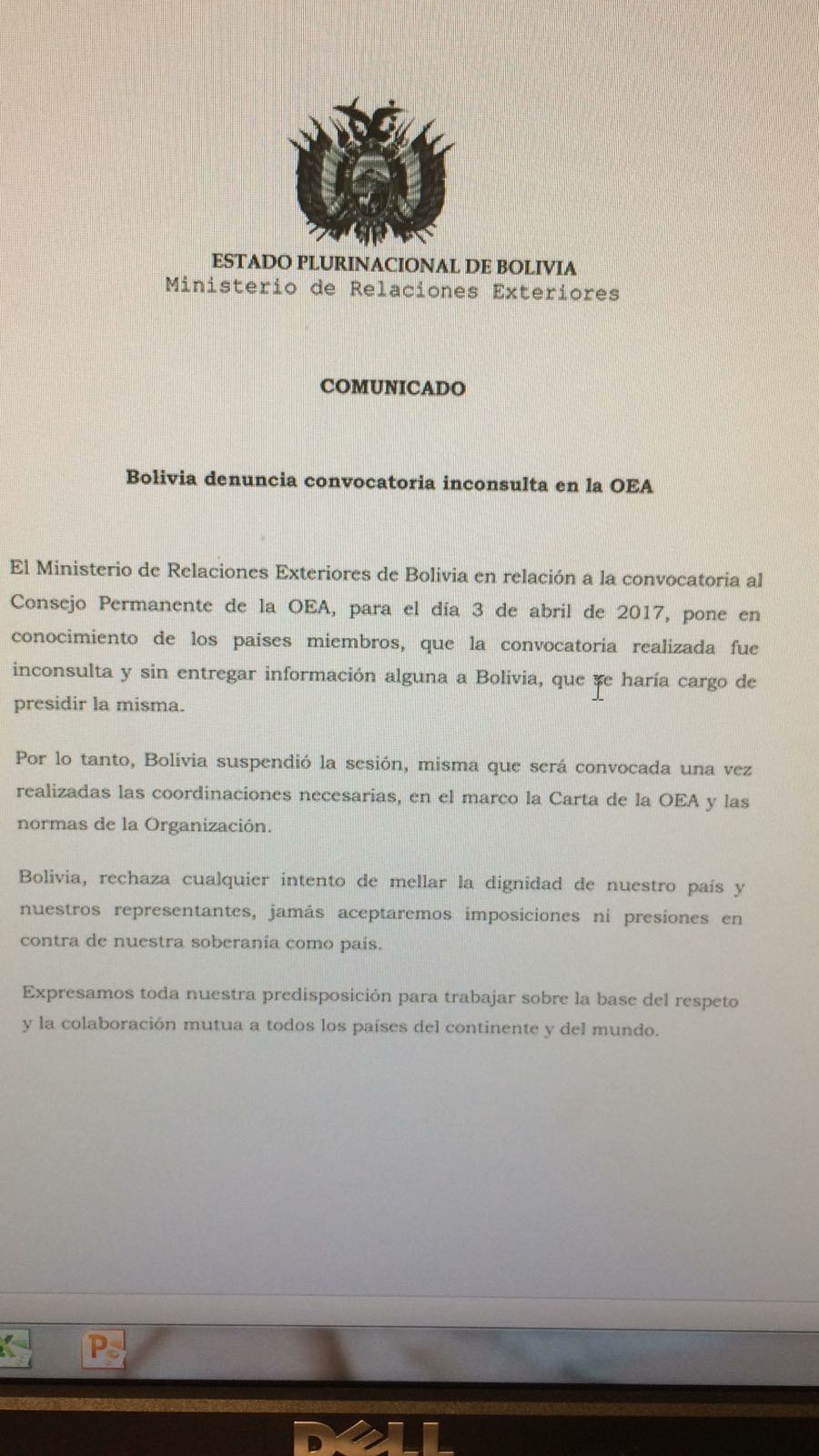 ESTADO PLURINACIONAL DE BOLIVIA
Ministerio de Relaciones Exteriores

COMUNICADO

Bolivia denuncia convocatoria inconsulta en la OEA

El Ministerio de Relaciones Exteriores de Bolivia en relación a la convocatoria al Consejo Permanente de la OEA, para el día 3 de abril de 2017, pone en conocimiento de los países miembros, que la convocatoria realizada fue inconsulta y sin entregar información alguna a Bolivia, que se haría cargo de presidir la misma.

Por lo tanto, Bolivia suspendió la sesión, misma que será convocada una vez realizadas las coordinaciones necesarias, en el marco la Carta de la OEA y las normas de la Organización.

Bolivia, rechaza cualquier intento de mellar la dignidad de nuestro país y nuestros representantes, jamás aceptaremos imposiciones ni presiones en contra de nuestra soberanía como país.

Expresamos toda nuestra predisposición para trabajar sobre la base del respeto y la colaboración mutua a todos los países del continente y del mundo.

DELL